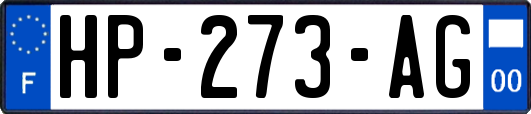 F

HP-273-AG

00